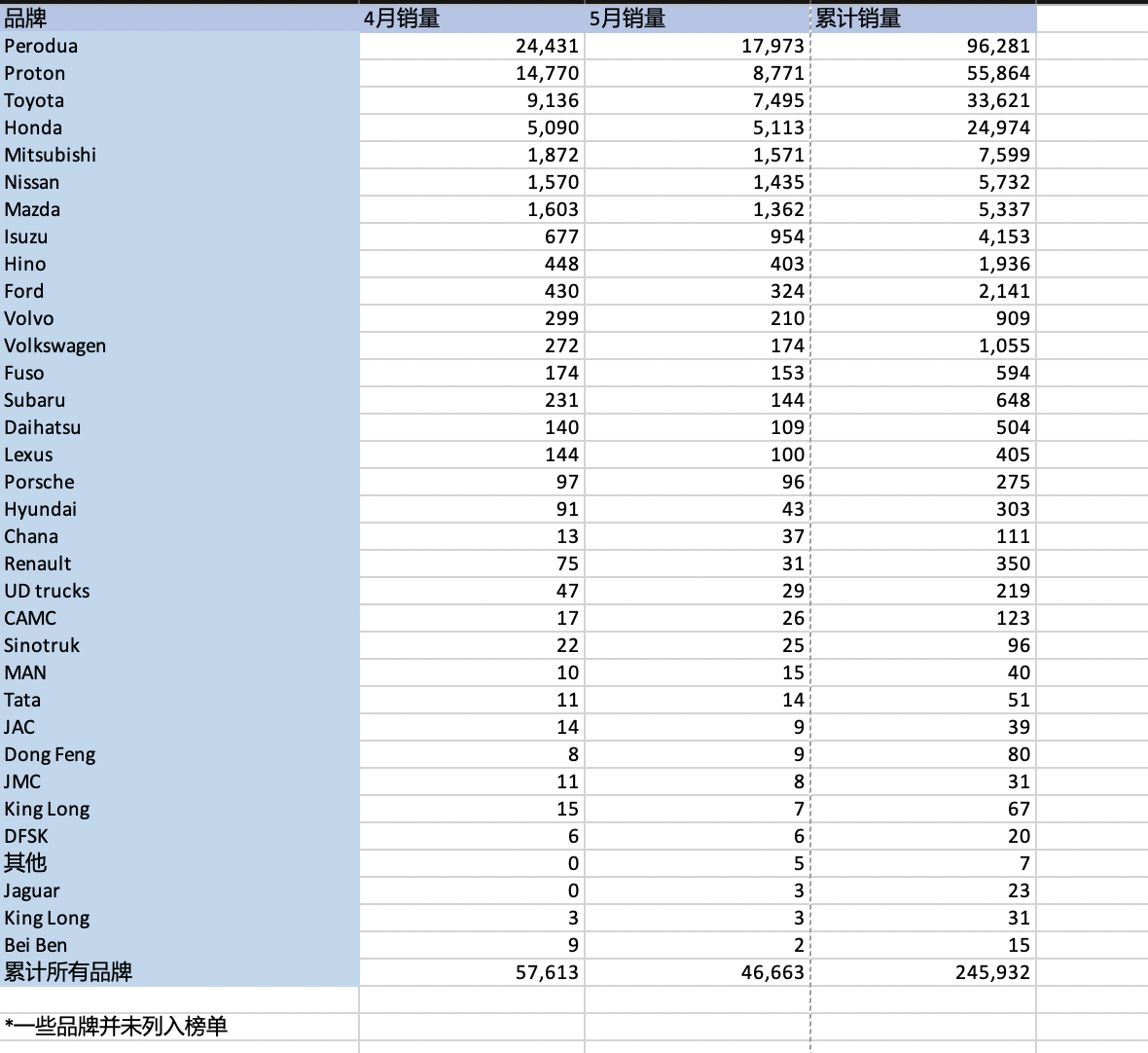 | 品牌 | 4月销量 | 5月销量 | 累计销量 |
|---|---|---|---|
| Perodua | 24,431 | 17,973 | 96,281 |
| Proton | 14,770 | 8,771 | 55,864 |
| Toyota | 9,136 | 7,495 | 33,621 |
| Honda | 5,090 | 5,113 | 24,974 |
| Mitsubishi | 1,872 | 1,571 | 7,599 |
| Nissan | 1,570 | 1,435 | 5,732 |
| Mazda | 1,603 | 1,362 | 5,337 |
| Isuzu | 677 | 954 | 4,153 |
| Hino | 448 | 403 | 1,936 |
| Ford | 430 | 324 | 2,141 |
| Volvo | 299 | 210 | 909 |
| Volkswagen | 272 | 174 | 1,055 |
| Fuso | 174 | 153 | 594 |
| Subaru | 231 | 144 | 648 |
| Daihatsu | 140 | 109 | 504 |
| Lexus | 144 | 100 | 405 |
| Porsche | 97 | 96 | 275 |
| Hyundai | 91 | 43 | 303 |
| Chana | 13 | 37 | 111 |
| Renault | 75 | 31 | 350 |
| UD trucks | 47 | 29 | 219 |
| CAMC | 17 | 26 | 123 |
| Sinotruk | 22 | 25 | 96 |
| MAN | 10 | 15 | 40 |
| Tata | 11 | 14 | 51 |
| JAC | 14 | 9 | 39 |
| Dong Feng | 8 | 9 | 80 |
| JMC | 11 | 8 | 31 |
| King Long | 15 | 7 | 67 |
| DFSK | 6 | 6 | 20 |
| 其他 | 0 | 5 | 7 |
| Jaguar | 0 | 3 | 23 |
| King Long | 3 | 3 | 31 |
| Bei Ben | 9 | 2 | 15 |
| 累计所有品牌 | 57,613 | 46,663 | 245,932 |

*一些品牌并未列入榜单